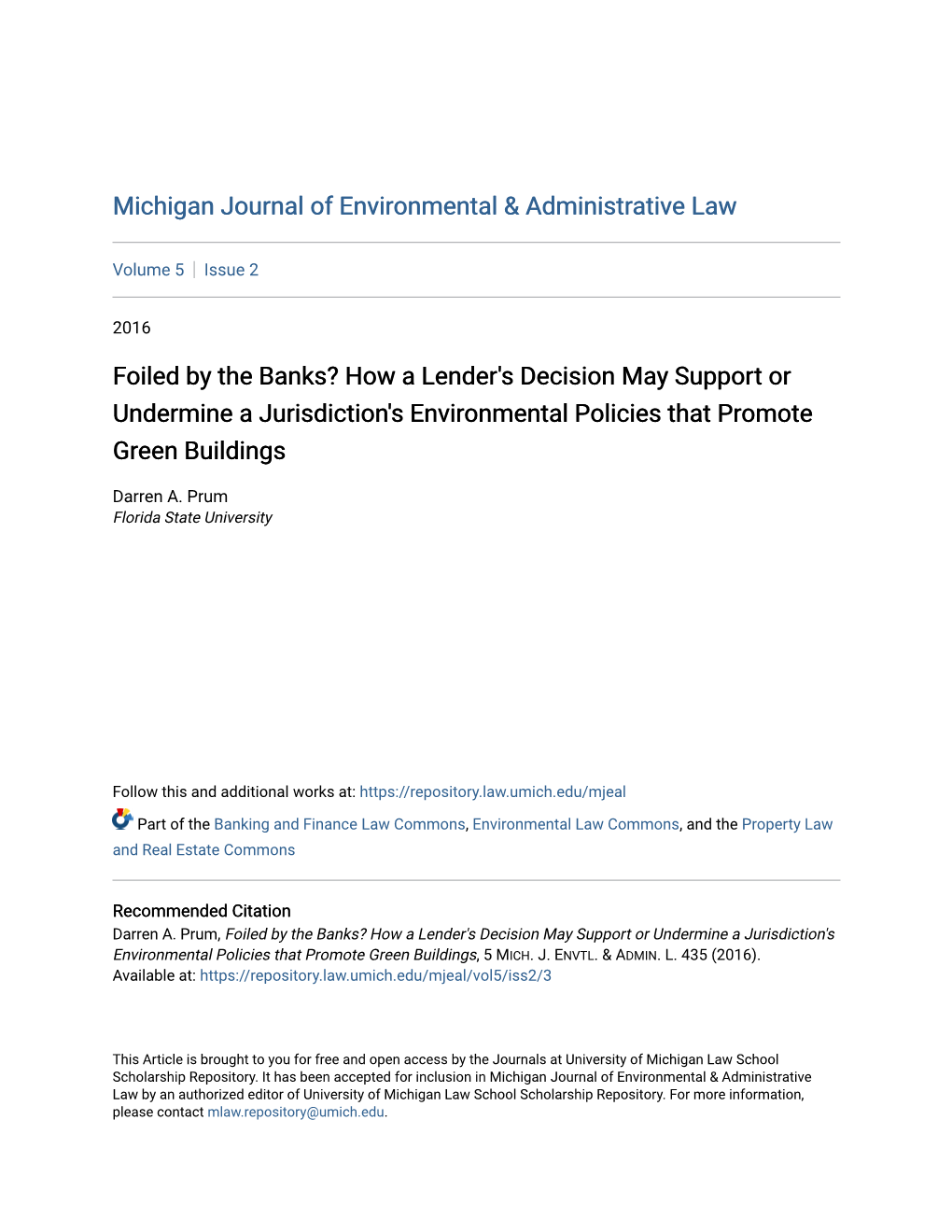 Michigan Journal of Environmental & Administrative Law

Volume 5 | Issue 2

2016

Foiled by the Banks? How a Lender's Decision May Support or Undermine a Jurisdiction's Environmental Policies that Promote Green Buildings

Darren A. Prum
Florida State University

Follow this and additional works at: https://repository.law.umich.edu/mjeal

Part of the Banking and Finance Law Commons, Environmental Law Commons, and the Property Law and Real Estate Commons

Recommended Citation
Darren A. Prum, Foiled by the Banks? How a Lender's Decision May Support or Undermine a Jurisdiction's Environmental Policies that Promote Green Buildings, 5 MICH. J. ENVTL. & ADMIN. L. 435 (2016).
Available at: https://repository.law.umich.edu/mjeal/vol5/iss2/3

This Article is brought to you for free and open access by the Journals at University of Michigan Law School Scholarship Repository. It has been accepted for inclusion in Michigan Journal of Environmental & Administrative Law by an authorized editor of University of Michigan Law School Scholarship Repository. For more information, please contact mlaw.repository@umich.edu.